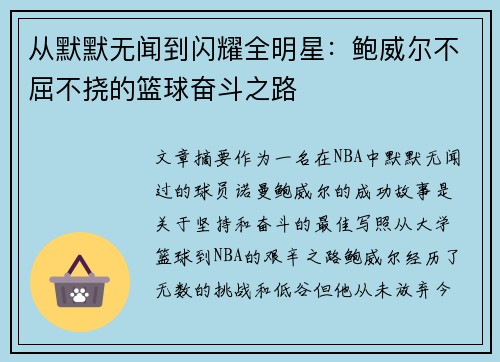 从默默无闻到闪耀全明星：鲍威尔不屈不挠的篮球奋斗之路

文章摘要作为一名在NBA中默默无闻过的球员诺曼鲍威尔的成功故事是关于坚持和奋斗的最佳写照从大学篮球到NBA的艰辛之路鲍威尔经历了无数的挑战和低谷但他从未放弃今